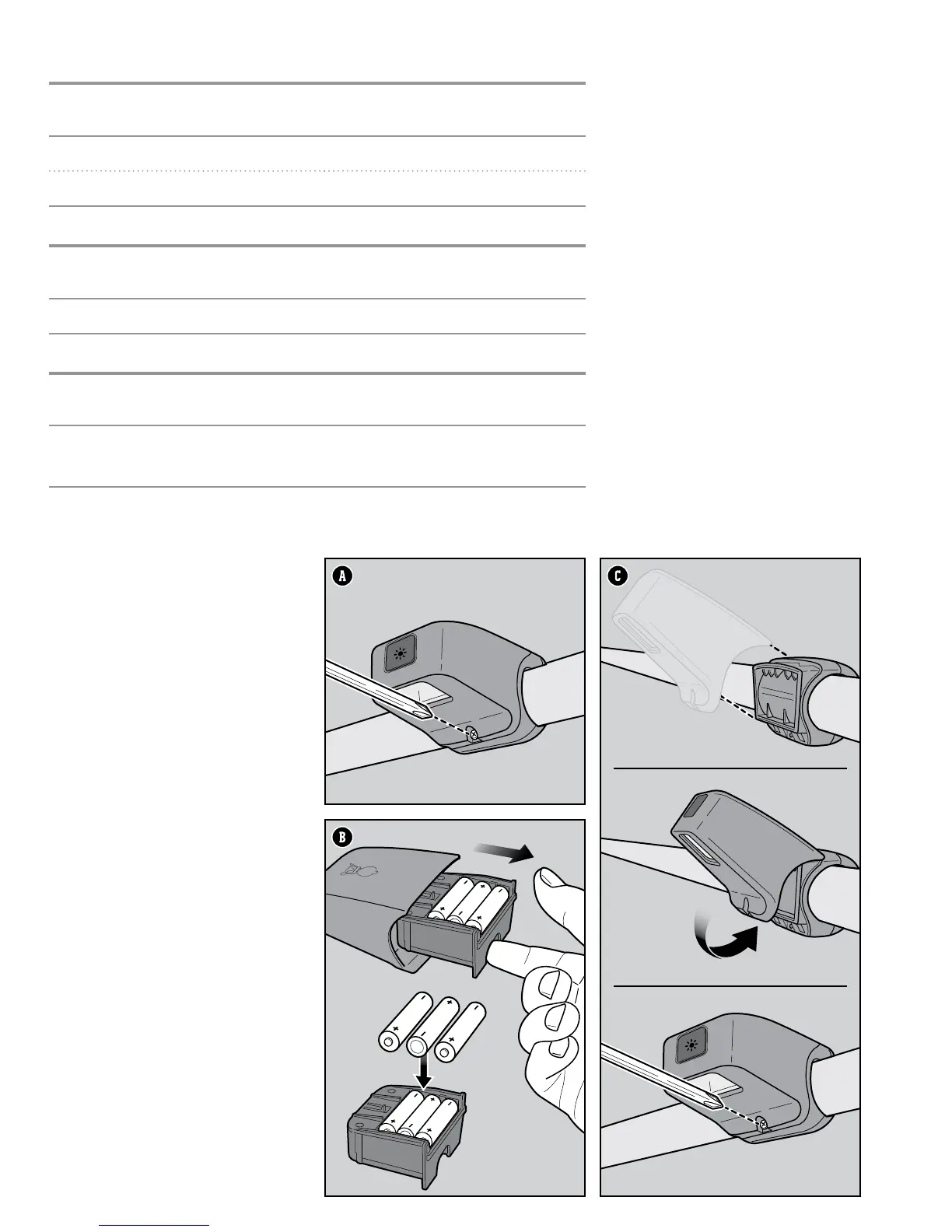 A

B

C